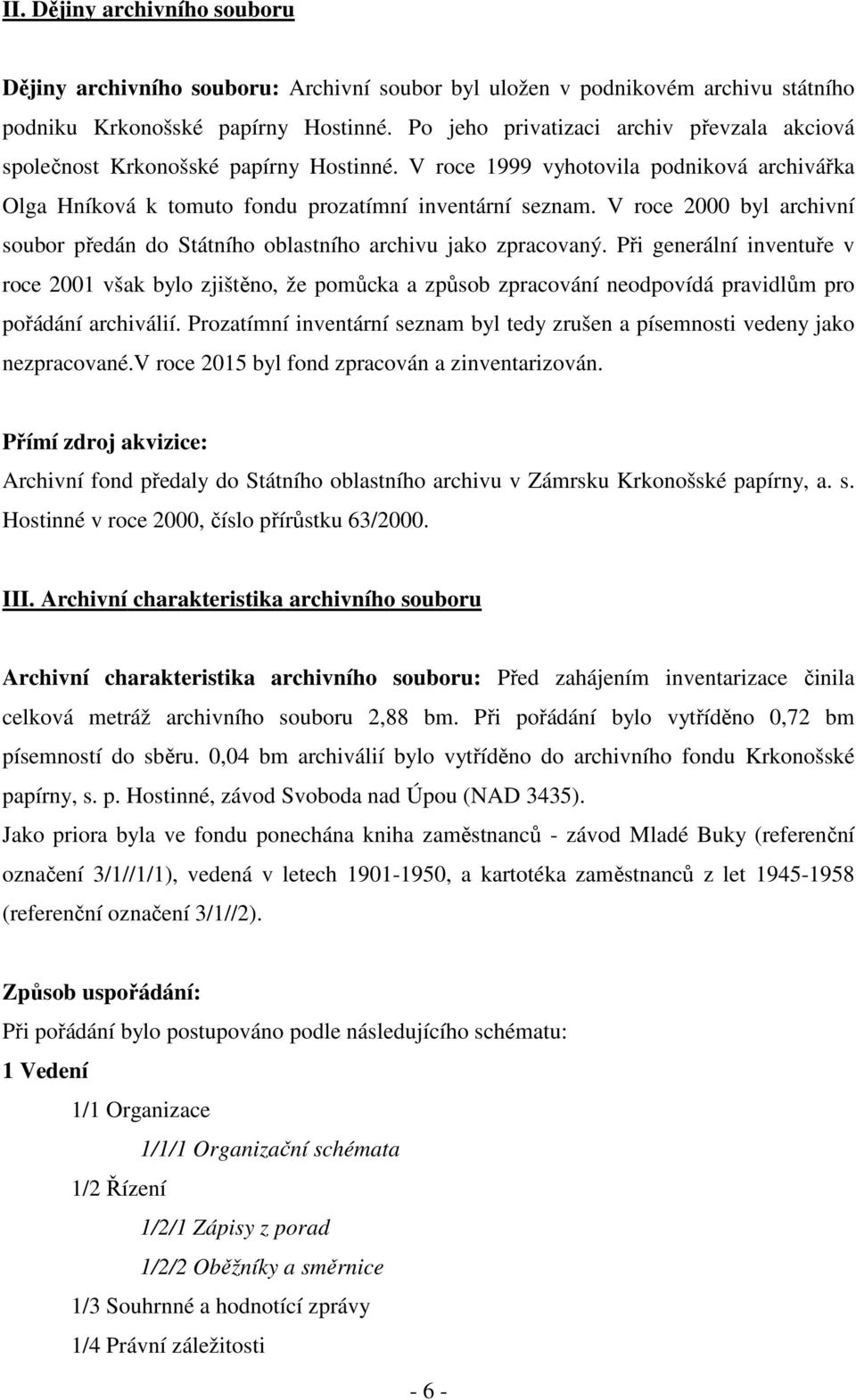 II. Dějiny archivního souboru

Dějiny archivního souboru: Archivní soubor byl uložen v podnikovém archivu státního podniku Krkonošské papírny Hostinné. Po jeho privatizaci archiv převzala akciová společnost Krkonošské papírny Hostinné. V roce 1999 vyhotovila podniková archivářka Olga Hníková k tomuto fondu prozatímní inventární seznam. V roce 2000 byl archivní soubor předán do Státního oblastního archivu jako zpracovaný. Při generální inventuře v roce 2001 však bylo zjištěno, že pomůcka a způsob zpracování neodpovídá pravidlům pro pořádání archiválií. Prozatímní inventární seznam byl tedy zrušen a písemnosti vedeny jako nezpracované.V roce 2015 byl fond zpracován a zinventarizován.

Přímí zdroj akvizice:
Archivní fond předaly do Státního oblastního archivu v Zámrsku Krkonošské papírny, a. s. Hostinné v roce 2000, číslo přírůstku 63/2000.

III. Archivní charakteristika archivního souboru

Archivní charakteristika archivního souboru: Před zahájením inventarizace činila celková metráž archivního souboru 2,88 bm. Při pořádání bylo vytříděno 0,72 bm písemností do sběru. 0,04 bm archiválií bylo vytříděno do archivního fondu Krkonošské papírny, s. p. Hostinné, závod Svoboda nad Úpou (NAD 3435).
Jako priora byla ve fondu ponechána kniha zaměstnanců - závod Mladé Buky (referenční označení 3/1//1/1), vedená v letech 1901-1950, a kartotéka zaměstnanců z let 1945-1958 (referenční označení 3/1//2).

Způsob uspořádání:
Při pořádání bylo postupováno podle následujícího schématu:
1 Vedení
1/1 Organizace
1/1/1 Organizační schémata
1/2 Řízení
1/2/1 Zápisy z porad
1/2/2 Oběžníky a směrnice
1/3 Souhrnné a hodnotící zprávy
1/4 Právní záležitosti

- 6 -